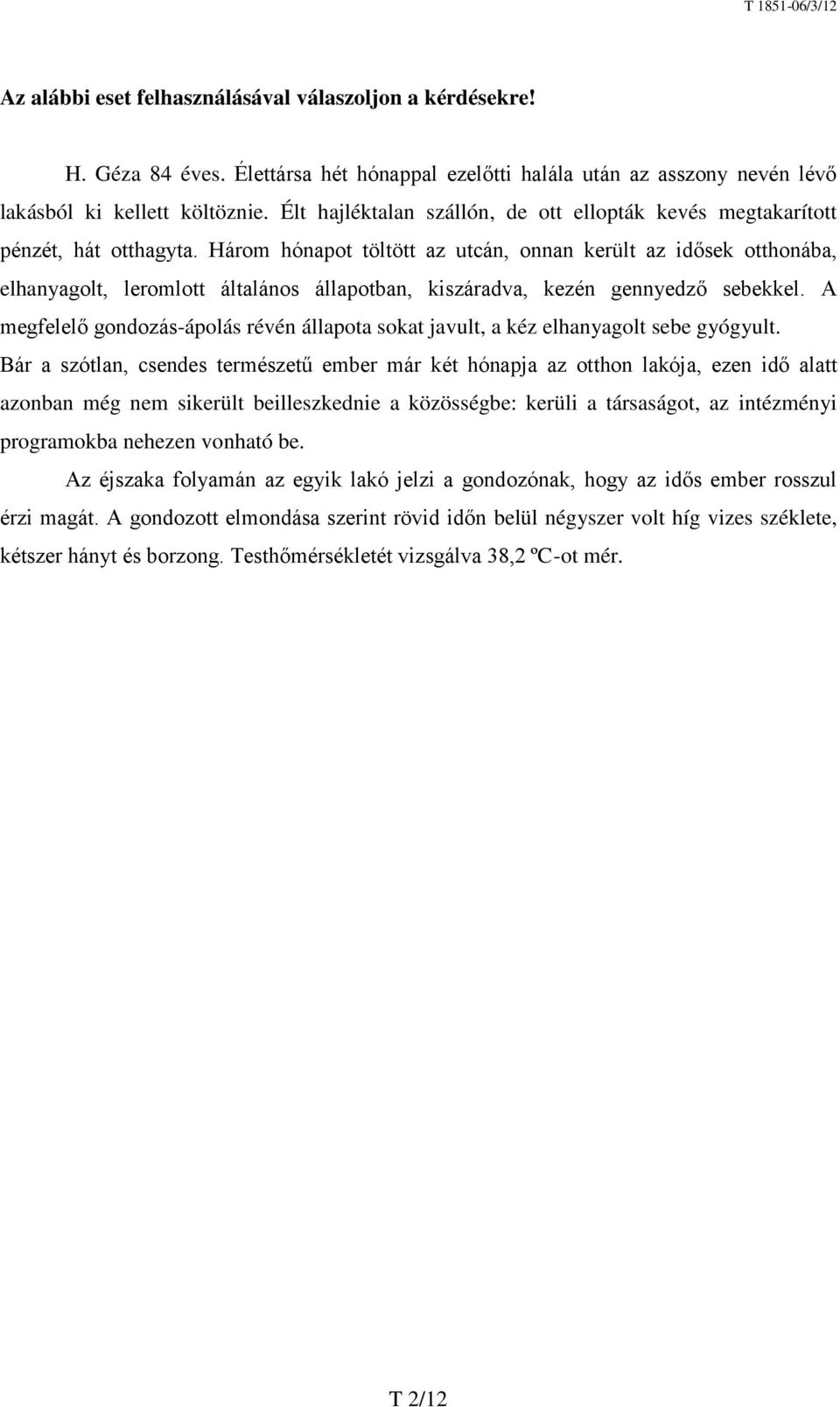 T 1851-06/3/12

Az alábbi eset felhasználásával válaszoljon a kérdésekre!

H. Géza 84 éves. Élettársa hét hónappal ezelőtti halála után az asszony nevén lévő lakásból ki kellett költöznie. Élt hajléktalan szállón, de ott ellopták kevés megtakarított pénzét, hát otthagyta. Három hónapot töltött az utcán, onnan került az idősek otthonába, elhanyagolt, leromlott általános állapotban, kiszáradva, kezén gennyedző sebekkel. A megfelelő gondozás-ápolás révén állapota sokat javult, a kéz elhanyagolt sebe gyógyult. Bár a szótlan, csendes természetű ember már két hónapja az otthon lakója, ezen idő alatt azonban még nem sikerült beilleszkednie a közösségbe: kerüli a társaságot, az intézményi programokba nehezen vonható be.

Az éjszaka folyamán az egyik lakó jelzi a gondozónak, hogy az idős ember rosszul érzi magát. A gondozott elmondása szerint rövid időn belül négyszer volt híg vizes széklete, kétszer hányt és borzong. Testhőmérsékletét vizsgálva 38,2 ºC-ot mér.

T 2/12